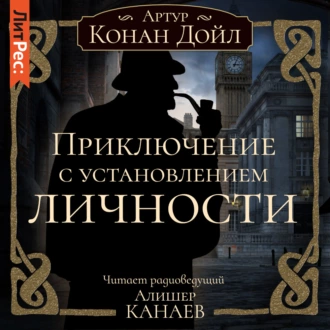 ЛитРес:

Артур
Конан Дойл

Приключение с установлением личности

Читает радиоведущий
Алишер
Канаев